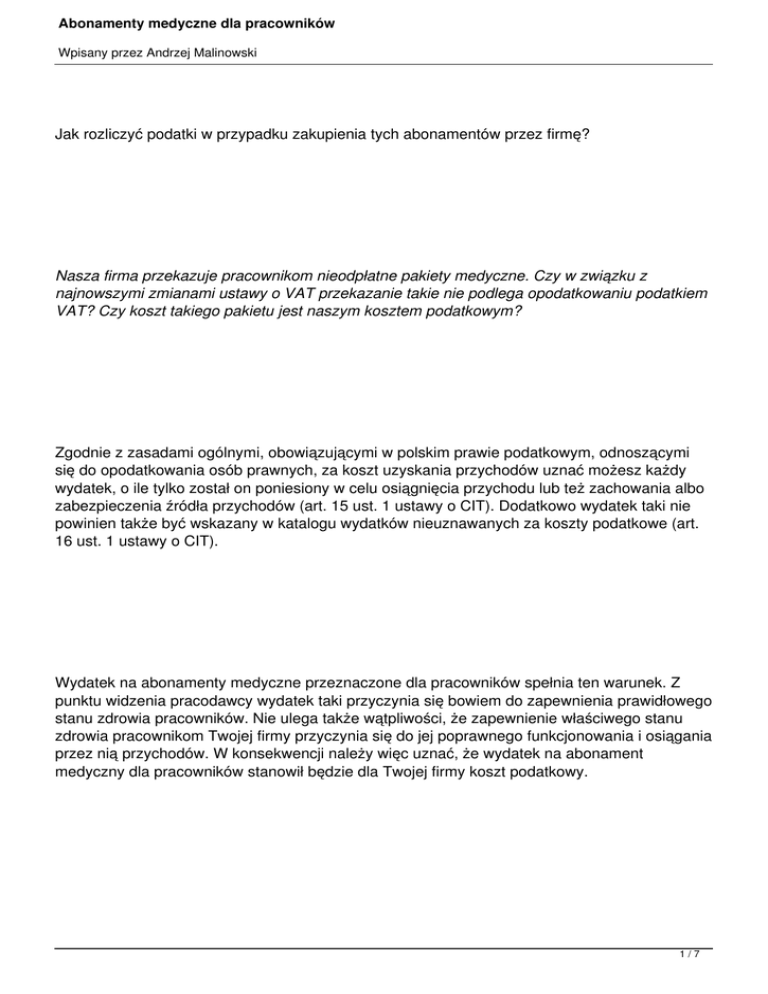 Abonamenty medyczne dla pracowników

Wpisany przez Andrzej Malinowski

Jak rozliczyć podatki w przypadku zakupienia tych abonamentów przez firmę?

Nasza firma przekazuje pracownikom nieodpłatne pakiety medyczne. Czy w związku z najnowszymi zmianami ustawy o VAT przekazanie takie nie podlega opodatkowaniu podatkiem VAT? Czy koszt takiego pakietu jest naszym kosztem podatkowym?

Zgodnie z zasadami ogólnymi, obowiązującymi w polskim prawie podatkowym, odnoszącymi się do opodatkowania osób prawnych, za koszt uzyskania przychodów uznać możesz każdy wydatek, o ile tylko został on poniesiony w celu osiągnięcia przychodu lub też zachowania albo zabezpieczenia źródła przychodów (art. 15 ust. 1 ustawy o CIT). Dodatkowo wydatek taki nie powinien także być wskazany w katalogu wydatków nieuznawanych za koszty podatkowe (art. 16 ust. 1 ustawy o CIT).

Wydatek na abonamenty medyczne przeznaczone dla pracowników spełnia ten warunek. Z punktu widzenia pracodawcy wydatek taki przyczynia się bowiem do zapewnienia prawidłowego stanu zdrowia pracowników. Nie ulega także wątpliwości, że zapewnienie właściwego stanu zdrowia pracownikom Twojej firmy przyczynia się do jej poprawnego funkcjonowania i osiągania przez nią przychodów. W konsekwencji należy więc uznać, że wydatek na abonament medyczny dla pracowników stanowił będzie dla Twojej firmy koszt podatkowy.

1 / 7